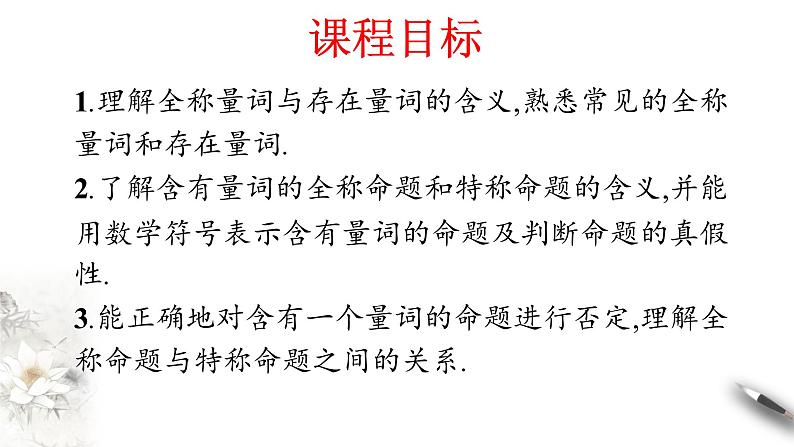 课程目标

1.理解全称量词与存在量词的含义,熟悉常见的全称量词和存在量词.

2.了解含有量词的全称命题和特称命题的含义,并能用数学符号表示含有量词的命题及判断命题的真假性.

3.能正确地对含有一个量词的命题进行否定,理解全称命题与特称命题之间的关系.